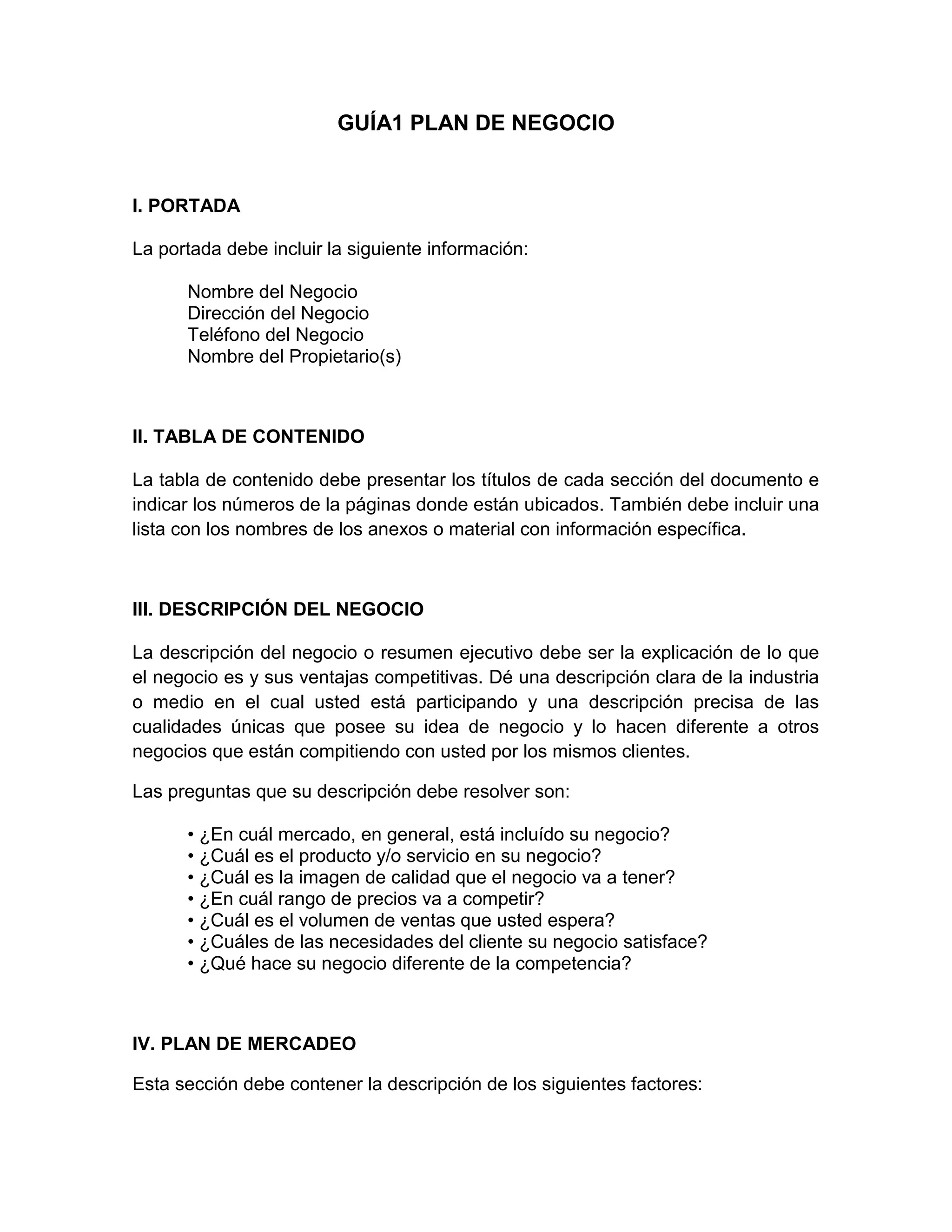 GUÍA1 PLAN DE NEGOCIO

I. PORTADA

La portada debe incluir la siguiente información:

Nombre del Negocio
Dirección del Negocio
Teléfono del Negocio
Nombre del Propietario(s)

II. TABLA DE CONTENIDO

La tabla de contenido debe presentar los títulos de cada sección del documento e indicar los números de la páginas donde están ubicados. También debe incluir una lista con los nombres de los anexos o material con información específica.

III. DESCRIPCIÓN DEL NEGOCIO

La descripción del negocio o resumen ejecutivo debe ser la explicación de lo que el negocio es y sus ventajas competitivas. Dé una descripción clara de la industria o medio en el cual usted está participando y una descripción precisa de las cualidades únicas que posee su idea de negocio y lo hacen diferente a otros negocios que están compitiendo con usted por los mismos clientes.

Las preguntas que su descripción debe resolver son:

• ¿En cuál mercado, en general, está incluído su negocio?
• ¿Cuál es el producto y/o servicio en su negocio?
• ¿Cuál es la imagen de calidad que el negocio va a tener?
• ¿En cuál rango de precios va a competir?
• ¿Cuál es el volumen de ventas que usted espera?
• ¿Cuáles de las necesidades del cliente su negocio satisface?
• ¿Qué hace su negocio diferente de la competencia?

IV. PLAN DE MERCADEO

Esta sección debe contener la descripción de los siguientes factores: